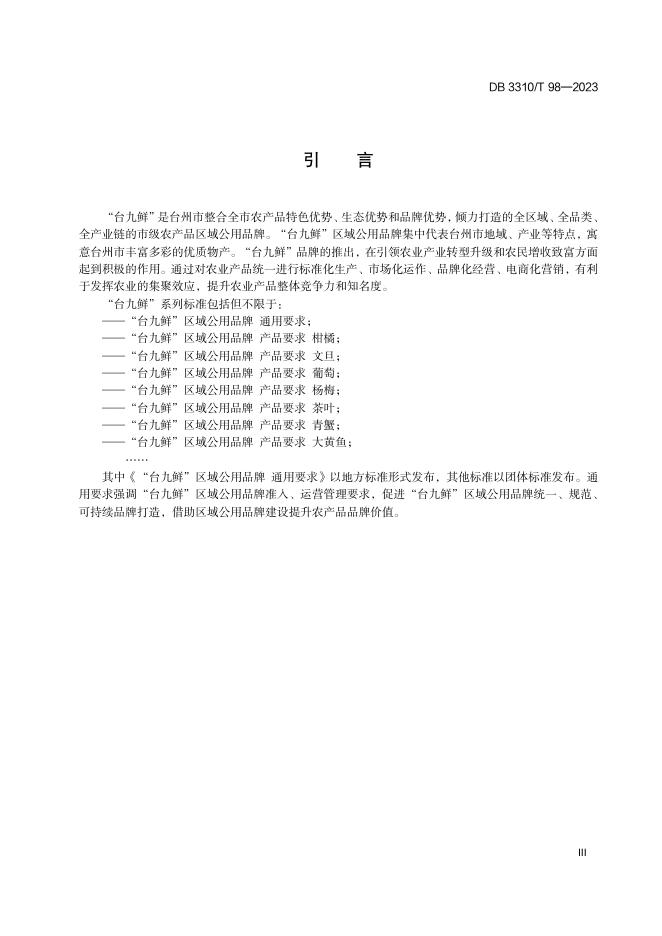 DB 3310/T 98—2023

引　言

“台九鲜”是台州市整合全市农产品特色优势、生态优势和品牌优势，倾力打造的全区域、全品类、全产业链的市级农产品区域公用品牌。“台九鲜”区域公用品牌集中代表台州市地域、产业等特点，寓意台州市丰富多彩的优质物产。“台九鲜”品牌的推出，在引领农业产业转型升级和农民增收致富方面起到积极的作用。通过对农业产品统一进行标准化生产、市场化运作、品牌化经营、电商化营销，有利于发挥农业的集聚效应，提升农业产品整体竞争力和知名度。

“台九鲜”系列标准包括但不限于：

——“台九鲜”区域公用品牌　通用要求；

——“台九鲜”区域公用品牌　产品要求　柑橘；

——“台九鲜”区域公用品牌　产品要求　文旦；

——“台九鲜”区域公用品牌　产品要求　葡萄；

——“台九鲜”区域公用品牌　产品要求　杨梅；

——“台九鲜”区域公用品牌　产品要求　茶叶；

——“台九鲜”区域公用品牌　产品要求　青蟹；

——“台九鲜”区域公用品牌　产品要求　大黄鱼；

……

其中《“台九鲜”区域公用品牌　通用要求》以地方标准形式发布，其他标准以团体标准发布。通用要求强调“台九鲜”区域公用品牌准入、运营管理要求，促进“台九鲜”区域公用品牌统一、规范、可持续品牌打造，借助区域公用品牌建设提升农产品品牌价值。

III